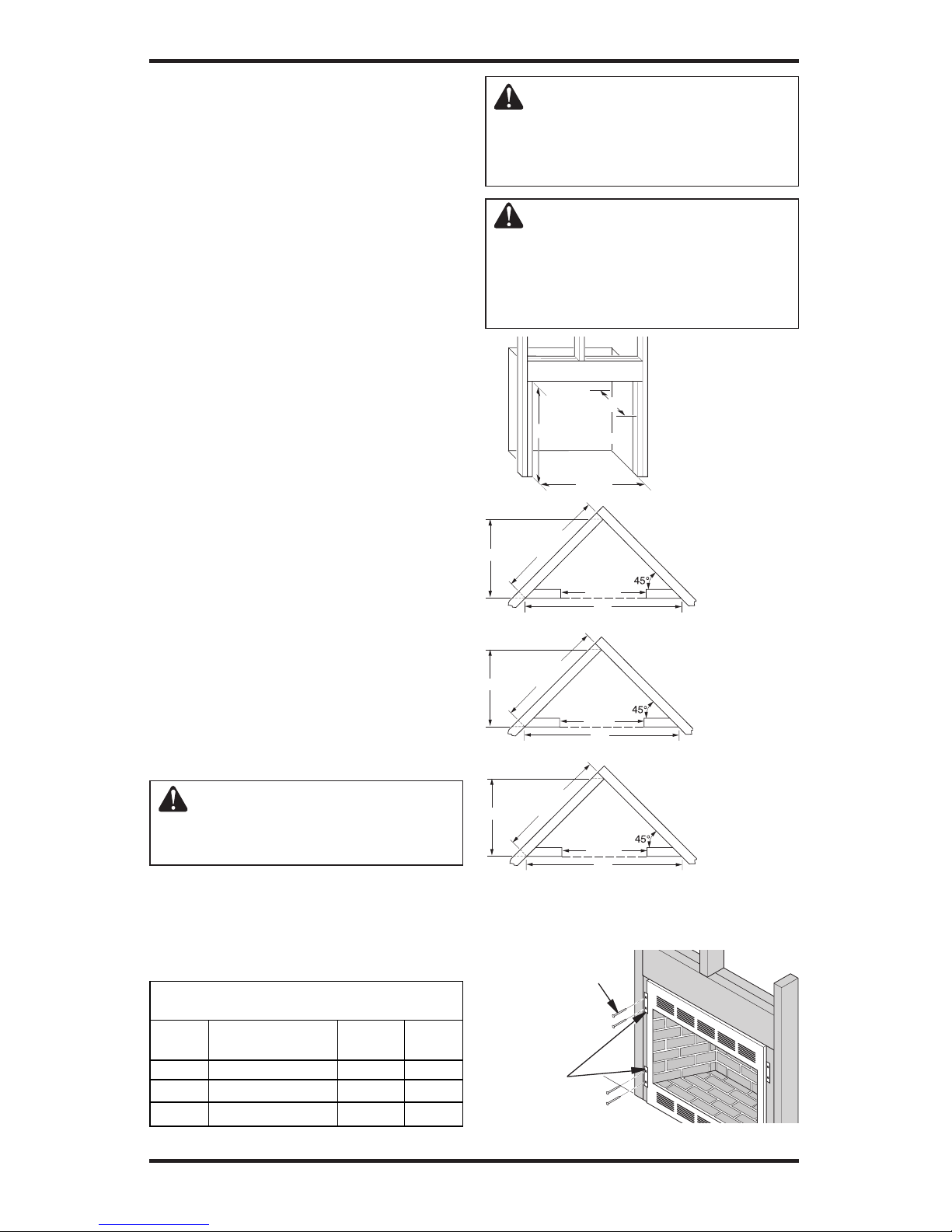 45°

45°

45°